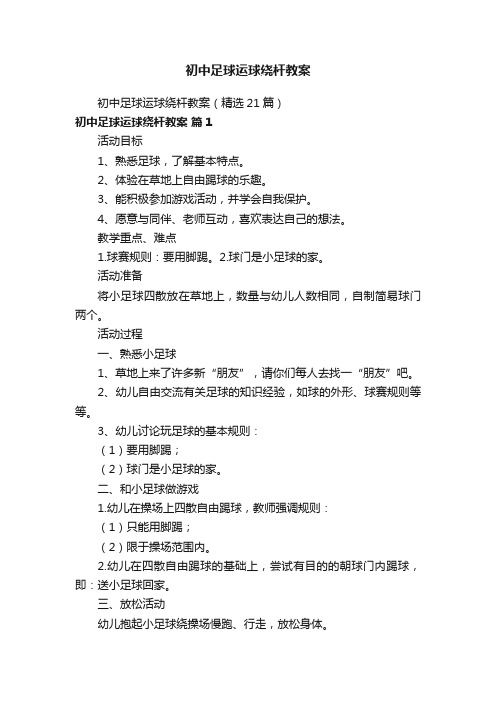 初中足球运球绕杆教案

初中足球运球绕杆教案（精选21篇）

初中足球运球绕杆教案 篇1

活动目标

1、熟悉足球，了解基本特点。

2、体验在草地上自由踢球的乐趣。

3、能积极参加游戏活动，并学会自我保护。

4、愿意与同伴、老师互动，喜欢表达自己的想法。

教学重点、难点

1.球赛规则：要用脚踢。2.球门是小足球的家。

活动准备

将小足球四散放在草地上，数量与幼儿人数相同，自制简易球门两个。

活动过程

一、熟悉小足球

1、草地上来了许多新“朋友”，请你们每人去找一“朋友”吧。

2、幼儿自由交流有关足球的知识经验，如球的外形、球赛规则等等。

3、幼儿讨论玩足球的基本规则：

（1）要用脚踢；

（2）球门是小足球的家。

二、和小足球做游戏

1.幼儿在操场上四散自由踢球，教师强调规则：

（1）只能用脚踢；

（2）限于操场范围内。

2.幼儿在四散自由踢球的基础上，尝试有目的的朝球门内踢球，即：送小足球回家。

三、放松活动

幼儿抱起小足球绕操场慢跑、行走，放松身体。